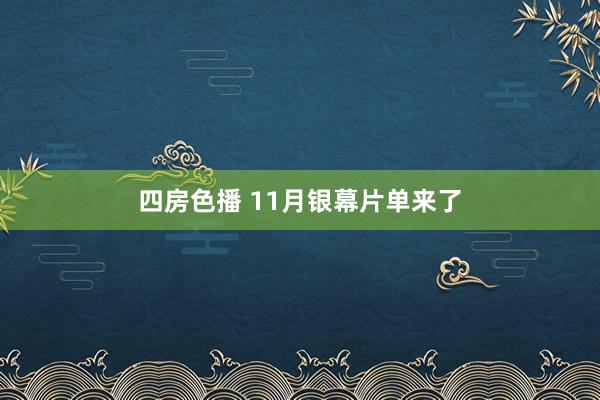 四房色播 11月银幕片单来了